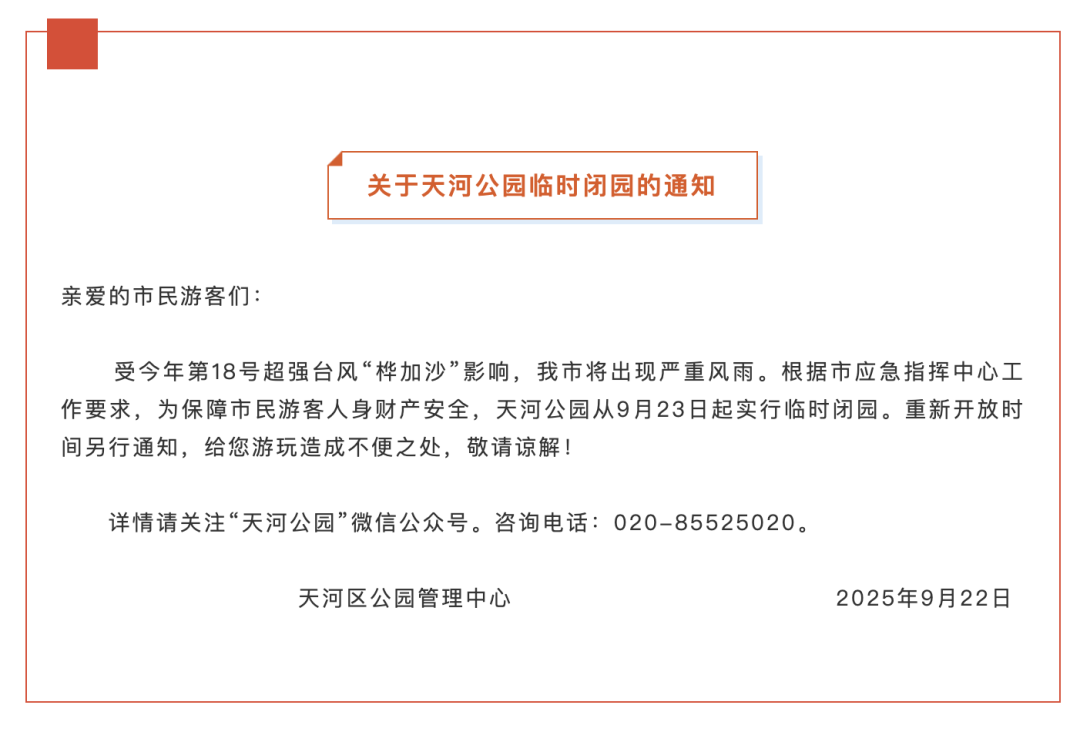 关于天河公园临时闭园的通知

亲爱的市民游客们：

受今年第18号超强台风“桦加沙”影响，我市将出现严重风雨。根据市应急指挥中心工作要求，为保障市民游客人身财产安全，天河公园从9月23日起实行临时闭园。重新开放时间另行通知，给您游玩造成不便之处，敬请谅解！

详情请关注“天河公园”微信公众号。咨询电话：020-85525020。

天河区公园管理中心 2025年9月22日